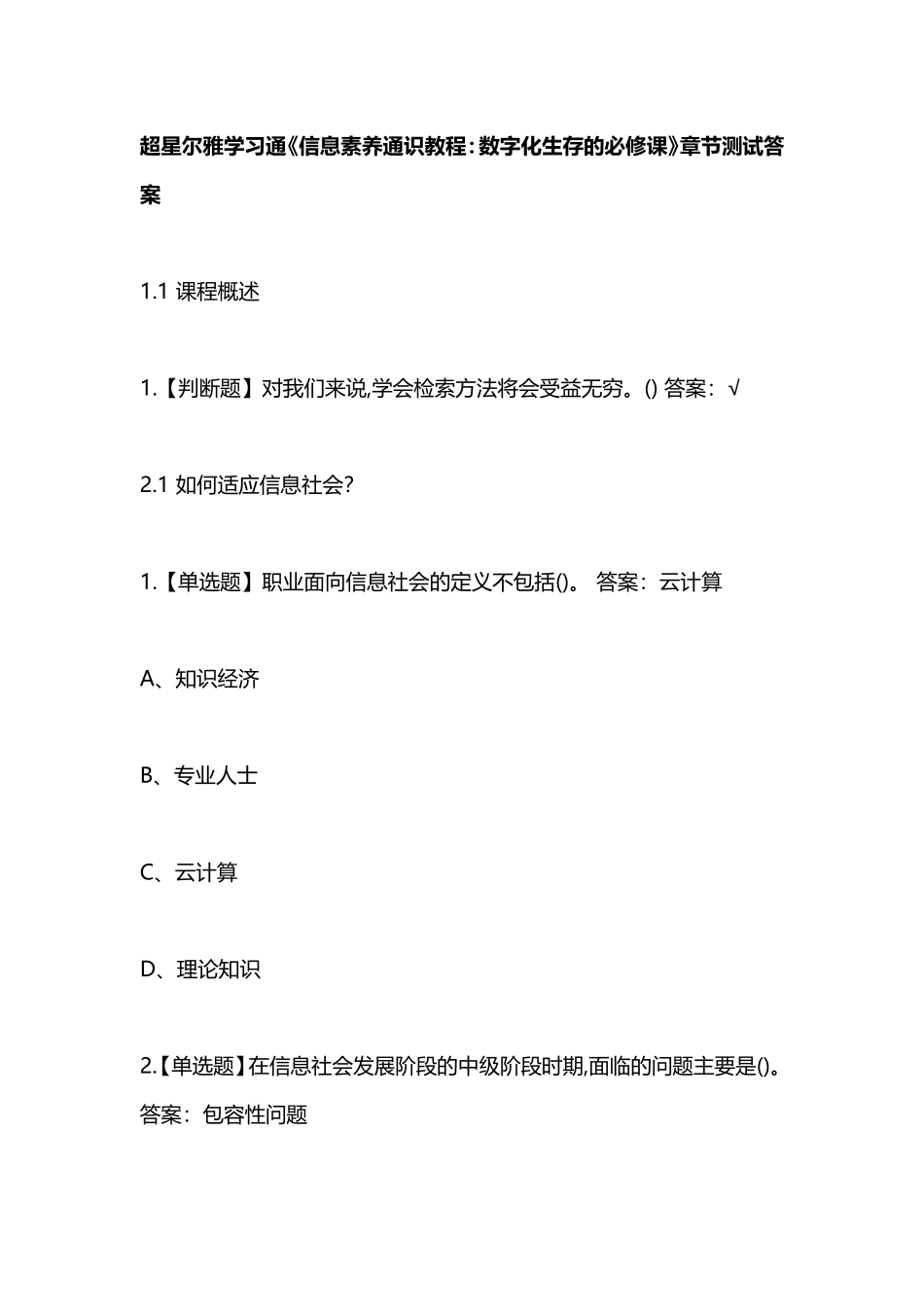 超星尔雅学习通《信息素养通识教程：数字化生存的必修课》章节测试答案

1.1 课程概述

1.【判断题】对我们来说,学会检索方法将会受益无穷。() 答案：√

2.1 如何适应信息社会?

1.【单选题】职业面向信息社会的定义不包括()。 答案：云计算

A、知识经济

B、专业人士

C、云计算

D、理论知识

2.【单选题】在信息社会发展阶段的中级阶段时期,面临的问题主要是()。答案：包容性问题